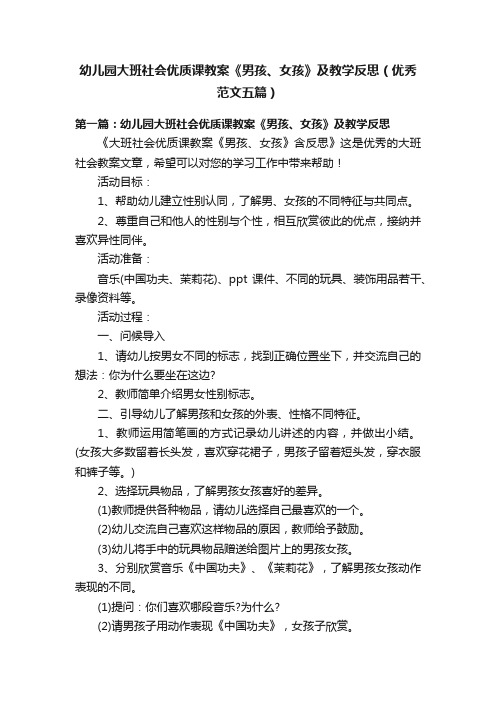 幼儿园大班社会优质课教案《男孩、女孩》及教学反思（优秀范文五篇）

第一篇：幼儿园大班社会优质课教案《男孩、女孩》及教学反思

《大班社会优质课教案《男孩、女孩》含反思》这是优秀的大班社会教案文章，希望可以对您的学习工作中带来帮助！

活动目标：

1、帮助幼儿建立性别认同，了解男、女孩的不同特征与共同点。

2、尊重自己和他人的性别与个性，相互欣赏彼此的优点，接纳并喜欢异性同伴。

活动准备：

音乐(中国功夫、茉莉花)、ppt 课件、不同的玩具、装饰用品若干、录像资料等。

活动过程：

一、问候导入

1、请幼儿按男女不同的标志，找到正确位置坐下，并交流自己的想法：你为什么要坐在这边?

2、教师简单介绍男女性别标志。

二、引导幼儿了解男孩和女孩的外表、性格不同特征。

1、教师运用简笔画的方式记录幼儿讲述的内容，并做出小结。(女孩大多数留着长头发，喜欢穿花裙子，男孩子留着短头发，穿衣服和裤子等。)

2、选择玩具物品，了解男孩女孩喜好的差异。

(1)教师提供各种物品，请幼儿选择自己最喜欢的一个。

(2)幼儿交流自己喜欢这样物品的原因，教师给予鼓励。

(3)幼儿将手中的玩具物品赠送给图片上的男孩女孩。

3、分别欣赏音乐《中国功夫》、《茉莉花》，了解男孩女孩动作表现的不同。

(1)提问：你们喜欢哪段音乐?为什么?

(2)请男孩子用动作表现《中国功夫》，女孩子欣赏。